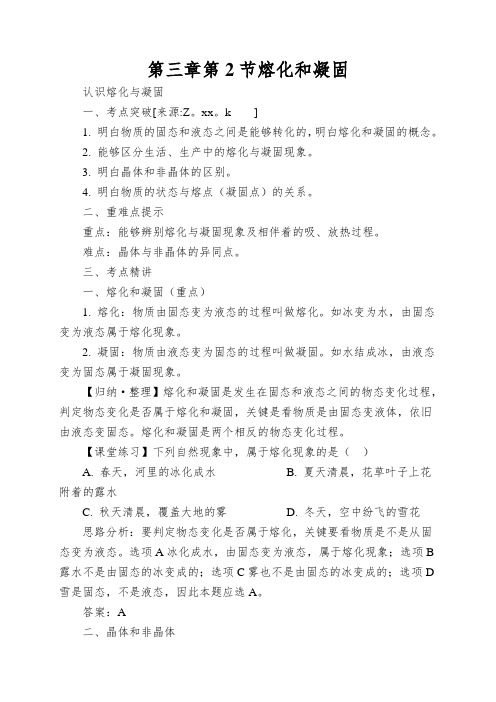 第三章第 2 节熔化和凝固

认识熔化与凝固

一、考点突破[来源:Z。xx。k ]

1. 明白物质的固态和液态之间是能够转化的，明白熔化和凝固的概念。

2. 能够区分生活、生产中的熔化与凝固现象。

3. 明白晶体和非晶体的区别。

4. 明白物质的状态与熔点（凝固点）的关系。

二、重难点提示

重点：能够辨别熔化与凝固现象及相伴着的吸、放热过程。

难点：晶体与非晶体的异同点。

三、考点精讲

一、熔化和凝固（重点）

1. 熔化：物质由固态变为液态的过程叫做熔化。如冰变为水，由固态变为液态属于熔化现象。

2. 凝固：物质由液态变为固态的过程叫做凝固。如水结成冰，由液态变为固态属于凝固现象。

【归纳·整理】熔化和凝固是发生在固态和液态之间的物态变化过程，判定物态变化是否属于熔化和凝固，关键是看物质是由固态变液体，依旧由液态变固态。熔化和凝固是两个相反的物态变化过程。

【课堂练习】下列自然现象中，属于熔化现象的是（ ）

A. 春天，河里的冰化成水 B. 夏天清晨，花草叶子上花附着的露水

C. 秋天清晨，覆盖大地的雾 D. 冬天，空中纷飞的雪花

思路分析：要判定物态变化是否属于熔化，关键要看物质是不是从固态变为液态。选项 A 冰化成水，由固态变为液态，属于熔化现象；选项 B 露水不是由固态的冰变成的；选项 C 雾也不是由固态的冰变成的；选项 D 雪是固态，不是液态，因此本题应选 A。

答案：A

二、晶体和非晶体